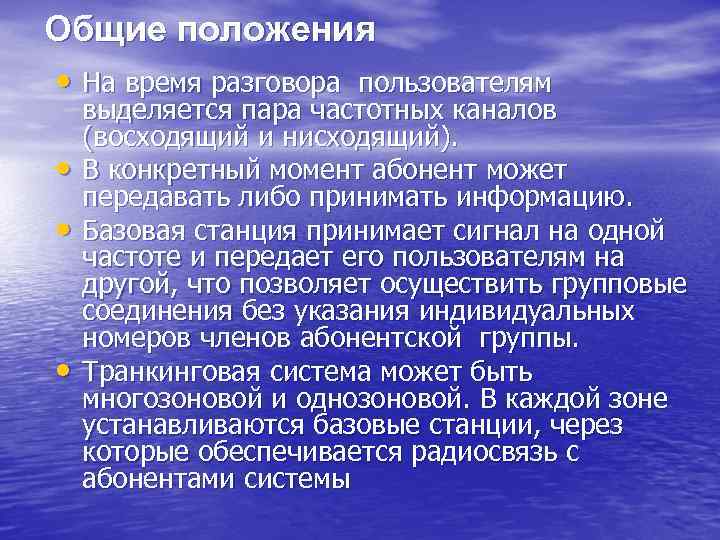 Общие положения

• На время разговора пользователям выделяется пара частотных каналов (восходящий и нисходящий).

• В конкретный момент абонент может передавать либо принимать информацию.

• Базовая станция принимает сигнал на одной частоте и передает его пользователям на другой, что позволяет осуществить групповые соединения без указания индивидуальных номеров членов абонентской группы.

• Транкинговая система может быть многозоновой и однозоновой. В каждой зоне устанавливаются базовые станции, через которые обеспечивается радиосвязь с абонентами системы